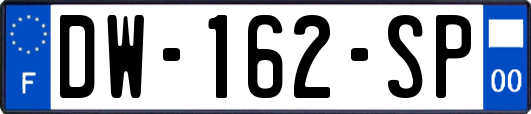 F
DW-162-SP
00